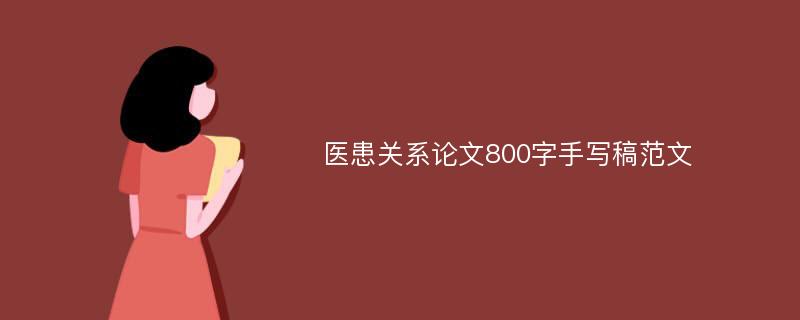 医患关系论文800字手写稿范文